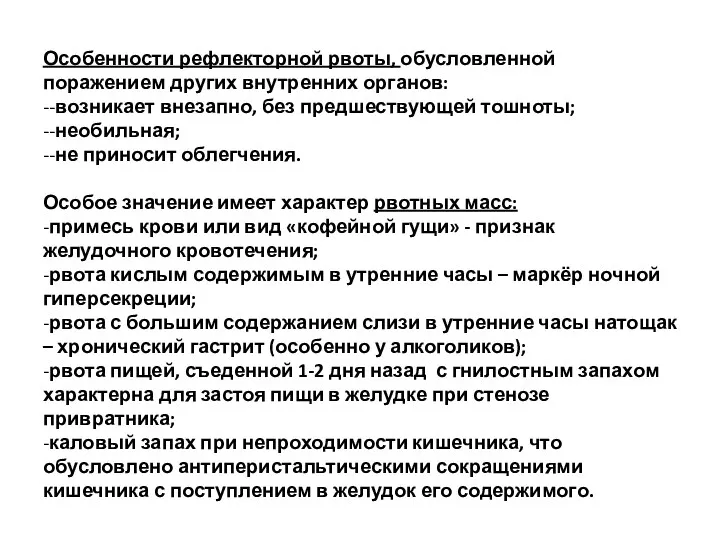 Особенности рефлекторной рвоты, обусловленной поражением других внутренних органов:
--возникает внезапно, без предшествующей тошноты;
--необильная;
--не приносит облегчения.

Особое значение имеет характер рвотных масс:
-примесь крови или вид «кофейной гущи» - признак желудочного кровотечения;
-рвота кислым содержимым в утренние часы – маркёр ночной гиперсекреции;
-рвота с большим содержанием слизи в утренние часы натощак – хронический гастрит (особенно у алкоголиков);
-рвота пищей, съеденной 1-2 дня назад с гнилостным запахом характерна для застоя пищи в желудке при стенозе привратника;
-каловый запах при непроходимости кишечника, что обусловлено антиперистальтическими сокращениями кишечника с поступлением в желудок его содержимого.